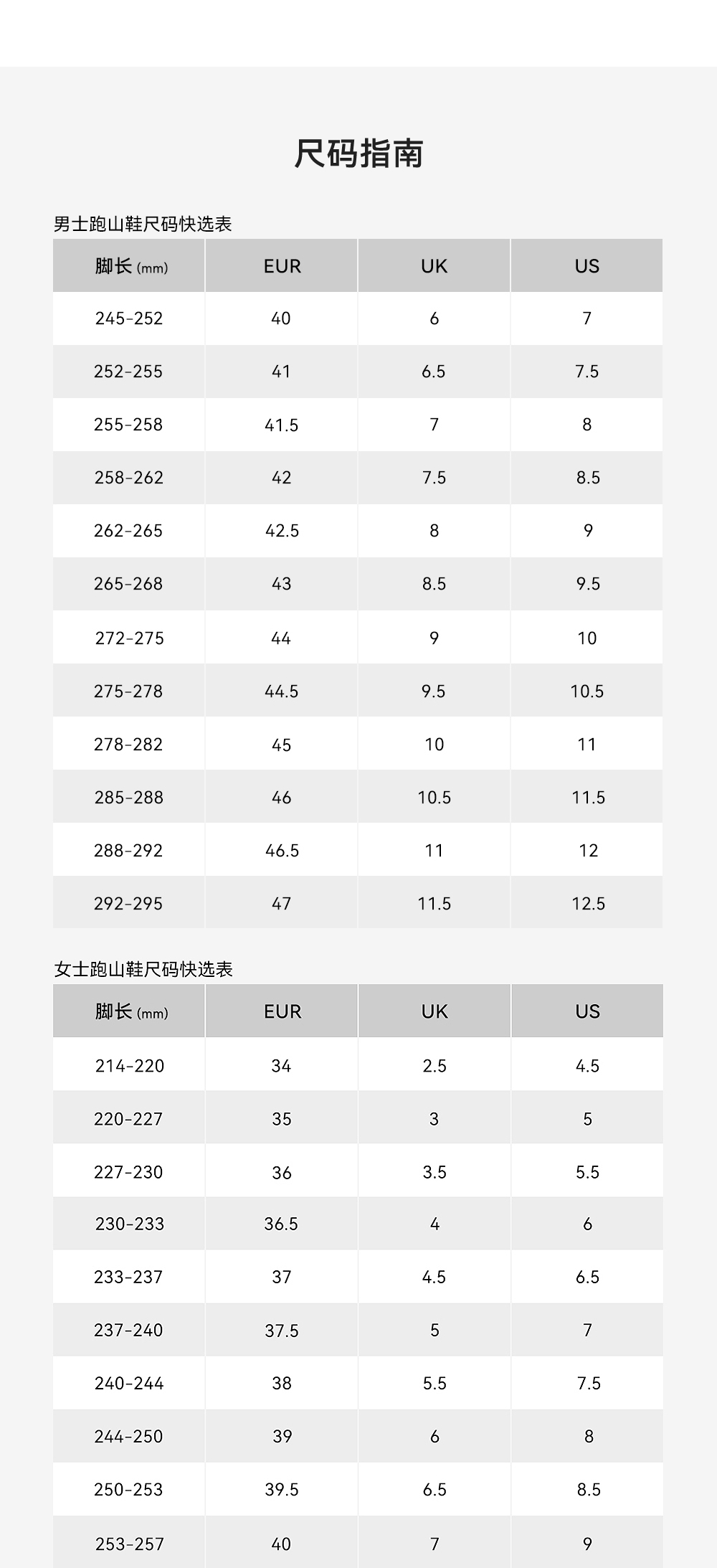 尺码指南

男士跑山鞋尺码快选表

| 脚长 (mm) | EUR | UK | US |
|---|---|---|---|
| 245-252 | 40 | 6 | 7 |
| 252-255 | 41 | 6.5 | 7.5 |
| 255-258 | 41.5 | 7 | 8 |
| 258-262 | 42 | 7.5 | 8.5 |
| 262-265 | 42.5 | 8 | 9 |
| 265-268 | 43 | 8.5 | 9.5 |
| 272-275 | 44 | 9 | 10 |
| 275-278 | 44.5 | 9.5 | 10.5 |
| 278-282 | 45 | 10 | 11 |
| 285-288 | 46 | 10.5 | 11.5 |
| 288-292 | 46.5 | 11 | 12 |
| 292-295 | 47 | 11.5 | 12.5 |

女士跑山鞋尺码快选表

| 脚长 (mm) | EUR | UK | US |
|---|---|---|---|
| 214-220 | 34 | 2.5 | 4.5 |
| 220-227 | 35 | 3 | 5 |
| 227-230 | 36 | 3.5 | 5.5 |
| 230-233 | 36.5 | 4 | 6 |
| 233-237 | 37 | 4.5 | 6.5 |
| 237-240 | 37.5 | 5 | 7 |
| 240-244 | 38 | 5.5 | 7.5 |
| 244-250 | 39 | 6 | 8 |
| 250-253 | 39.5 | 6.5 | 8.5 |
| 253-257 | 40 | 7 | 9 |